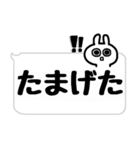 !!
たまげた